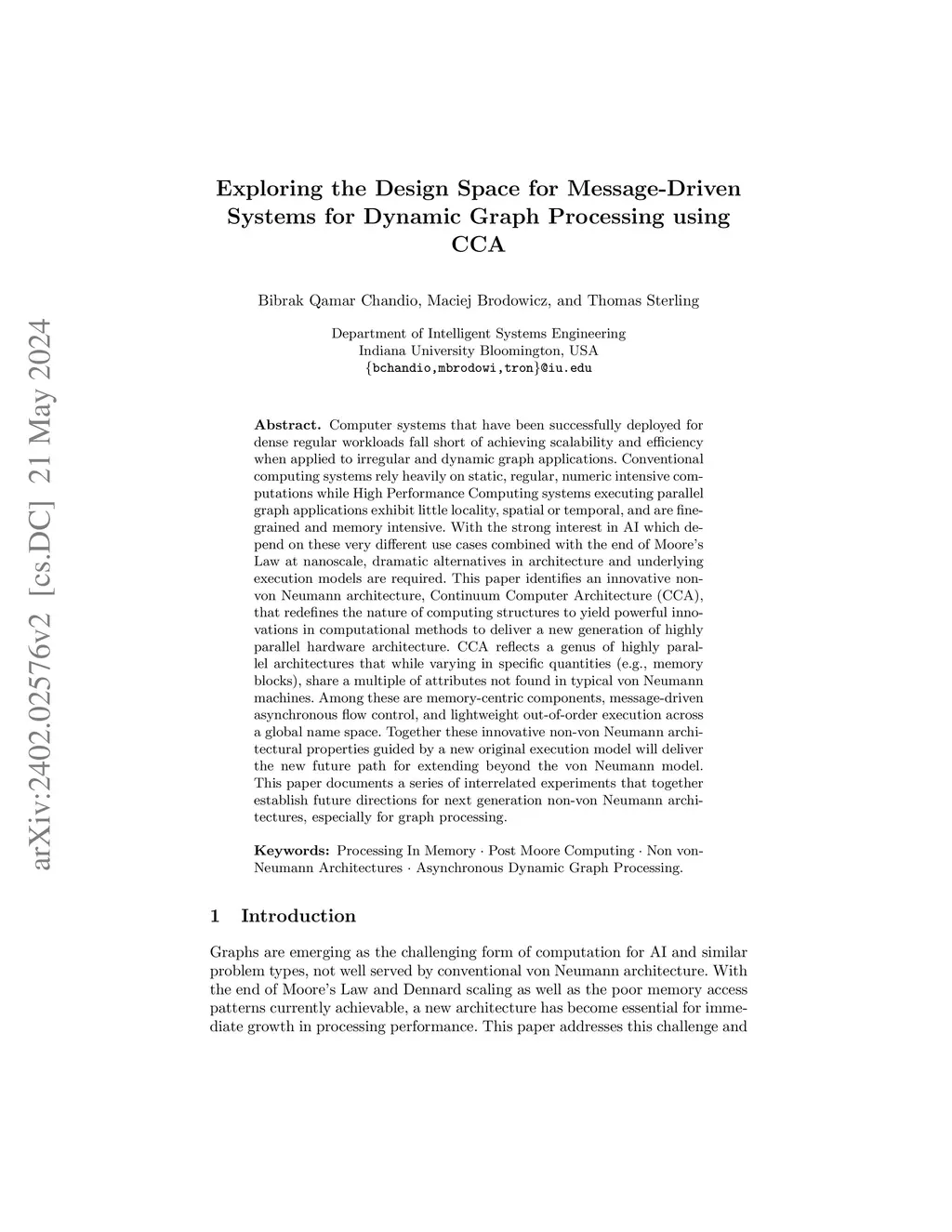 arXiv:2402.02576v2 [cs.DC] 21 May 2024

Exploring the Design Space for Message-Driven Systems for Dynamic Graph Processing using CCA

Bibrak Qamar Chandio, Maciej Brodowicz, and Thomas Sterling

Department of Intelligent Systems Engineering
Indiana University Bloomington, USA
{bchandio,mbrodowi,tron}@iu.edu

Abstract. Computer systems that have been successfully deployed for dense regular workloads fall short of achieving scalability and efficiency when applied to irregular and dynamic graph applications. Conventional computing systems rely heavily on static, regular, numeric intensive computations while High Performance Computing systems executing parallel graph applications exhibit little locality, spatial or temporal, and are fine-grained and memory intensive. With the strong interest in AI which depend on these very different use cases combined with the end of Moore's Law at nanoscale, dramatic alternatives in architecture and underlying execution models are required. This paper identifies an innovative non-von Neumann architecture, Continuum Computer Architecture (CCA), that redefines the nature of computing structures to yield powerful innovations in computational methods to deliver a new generation of highly parallel hardware architecture. CCA reflects a genus of highly parallel architectures that while varying in specific quantities (e.g., memory blocks), share a multiple of attributes not found in typical von Neumann machines. Among these are memory-centric components, message-driven asynchronous flow control, and lightweight out-of-order execution across a global name space. Together these innovative non-von Neumann architectural properties guided by a new original execution model will deliver the new future path for extending beyond the von Neumann model. This paper documents a series of interrelated experiments that together establish future directions for next generation non-von Neumann architectures, especially for graph processing.

Keywords: Processing In Memory · Post Moore Computing · Non von-Neumann Architectures · Asynchronous Dynamic Graph Processing.

1 Introduction

Graphs are emerging as the challenging form of computation for AI and similar problem types, not well served by conventional von Neumann architecture. With the end of Moore's Law and Dennard scaling as well as the poor memory access patterns currently achievable, a new architecture has become essential for immediate growth in processing performance. This paper addresses this challenge and